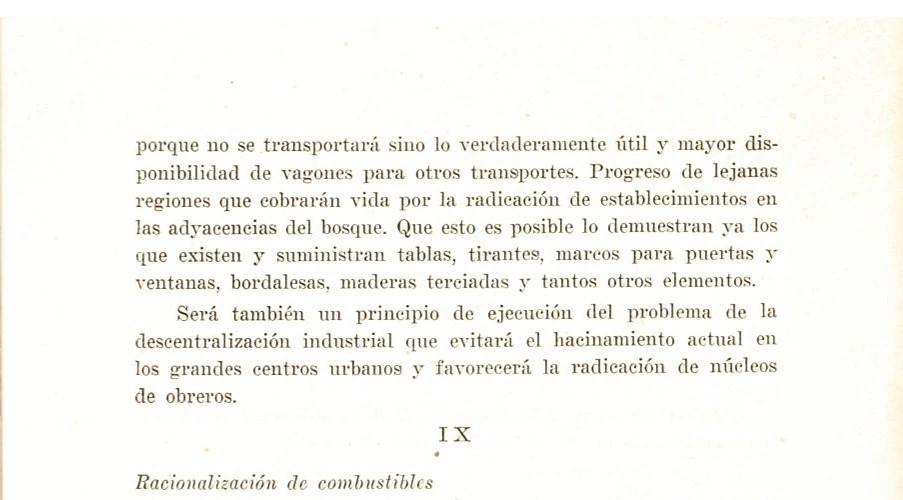 porque no se transportará sino lo verdaderamente útil y mayor disponibilidad de vagones para otros transportes. Progreso de lejanas regiones que cobrarán vida por la radicación de establecimientos en las adyacencias del bosque. Que esto es posible lo demuestran ya los que existen y suministran tablas, tirantes, marcos para puertas y ventanas, bordalesas, maderas terciadas y tantos otros elementos.

Será también un principio de ejecución del problema de la descentralización industrial que evitará el hacinamiento actual en los grandes centros urbanos y favorecerá la radicación de núcleos de obreros.

IX

Racionalización de combustibles